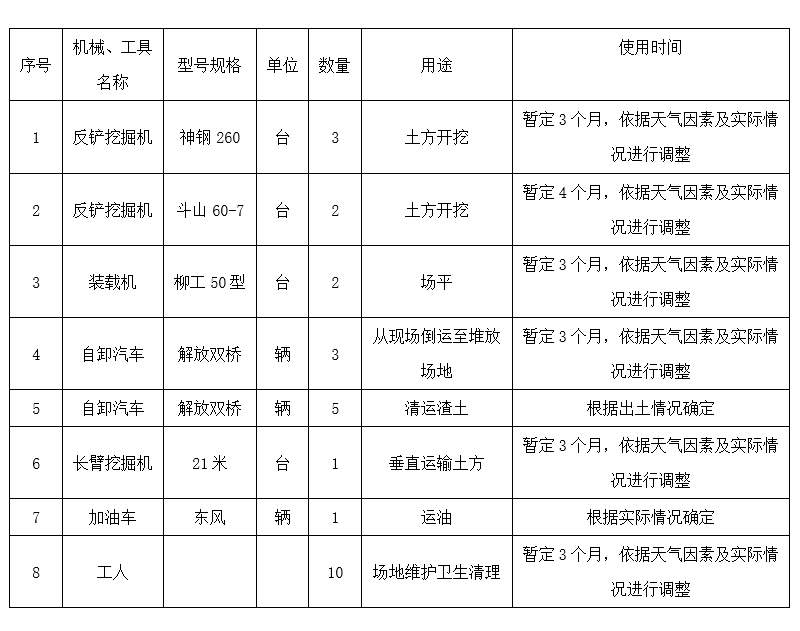 | 序号 | 机械、工具名称 | 型号规格 | 单位 | 数量 | 用途 | 使用时间 |
|---|---|---|---|---|---|---|
| 1 | 反铲挖掘机 | 神钢 260 | 台 | 3 | 土方开挖 | 暂定 3 个月，依据天气因素及实际情况进行调整 |
| 2 | 反铲挖掘机 | 斗山 60-7 | 台 | 2 | 土方开挖 | 暂定 4 个月，依据天气因素及实际情况进行调整 |
| 3 | 装载机 | 柳工 50 型 | 台 | 2 | 场平 | 暂定 3 个月，依据天气因素及实际情况进行调整 |
| 4 | 自卸汽车 | 解放双桥 | 辆 | 3 | 从现场倒运至堆放场地 | 暂定 3 个月，依据天气因素及实际情况进行调整 |
| 5 | 自卸汽车 | 解放双桥 | 辆 | 5 | 清运渣土 | 根据出土情况确定 |
| 6 | 长臂挖掘机 | 21 米 | 台 | 1 | 垂直运输土方 | 暂定 3 个月，依据天气因素及实际情况进行调整 |
| 7 | 加油车 | 东风 | 辆 | 1 | 运油 | 根据实际情况确定 |
| 8 | 工人 | | | 10 | 场地维护卫生清理 | 暂定 3 个月，依据天气因素及实际情况进行调整 |